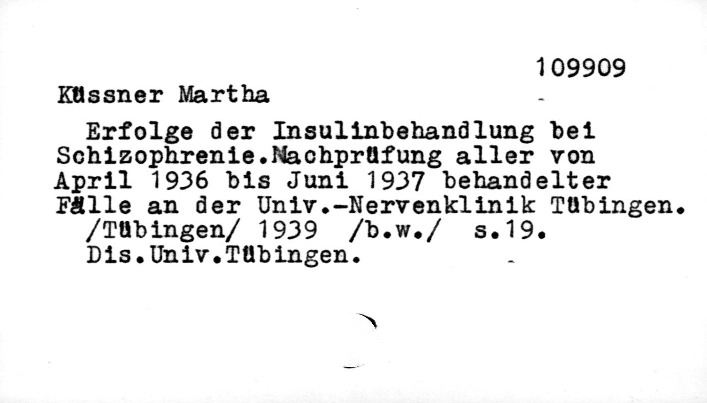 109909

Küssner Martha

Erfolge der Insulinbehandlung bei Schizophrenie.Nachprüfung aller von April 1936 bis Juni 1937 behandelter Fälle an der Univ.-Nervenklinik Tübingen. /Tübingen/ 1939 /b.w./ s.19. Dis.Univ.Tübingen.